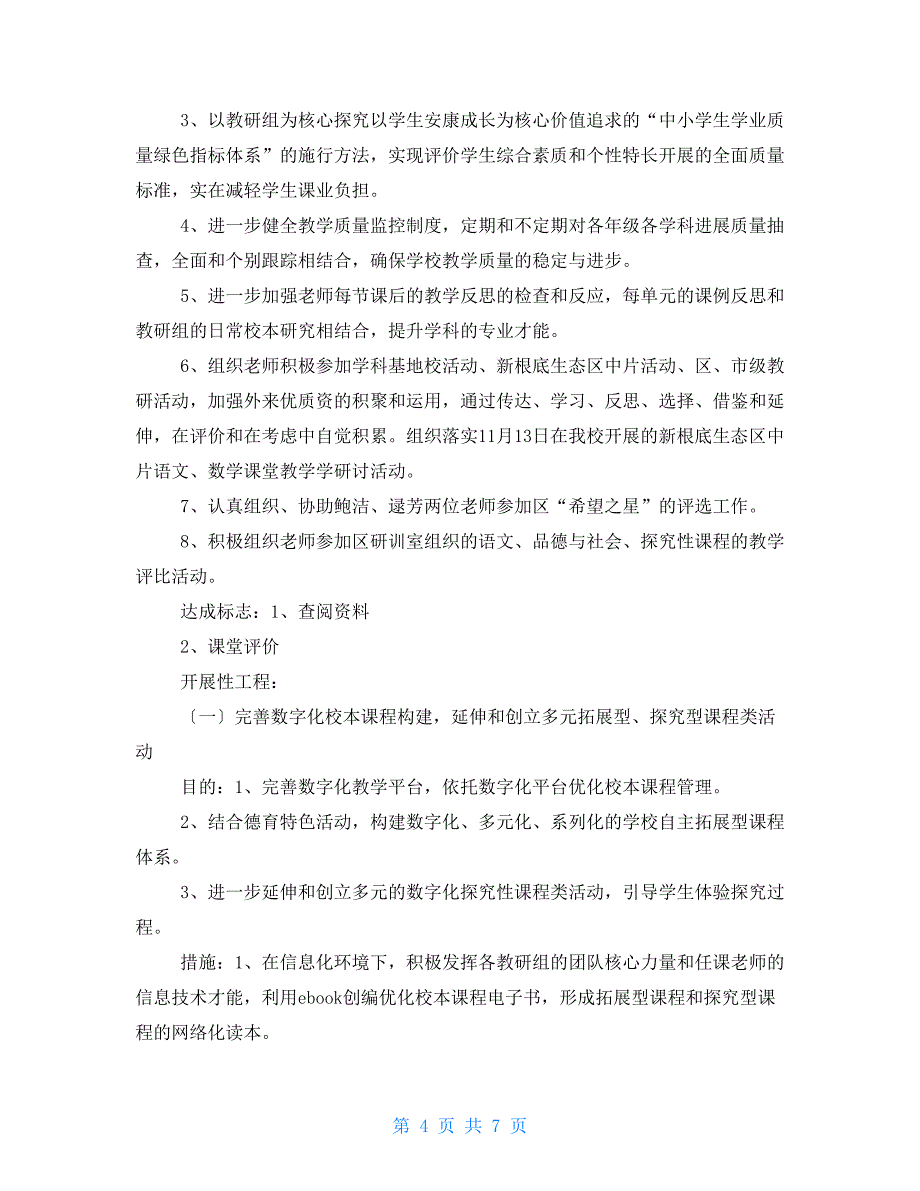 3、以教研组为核心探究以学生安康成长为核心价值追求的“中小学生学业质量绿色指标体系”的施行方法，实现评价学生综合素质和个性特长开展的全面质量标准，实在减轻学生课业负担。

4、进一步健全教学质量监控制度，定期和不定期对各年级各学科进展质量抽查，全面和个别跟踪相结合，确保学校教学质量的稳定与进步。

5、进一步加强老师每节课后的教学反思的检查和反应，每单元的课例反思和教研组的日常校本研究相结合，提升学科的专业才能。

6、组织老师积极参加学科基地校活动、新根底生态区中片活动、区、市级教研活动，加强外来优质资的积聚和运用，通过传达、学习、反思、选择、借鉴和延伸，在评价和在考虑中自觉积累。组织落实11月13日在我校开展的新根底生态区中片语文、数学课堂教学学研讨活动。

7、认真组织、协助鲍洁、逯芳两位老师参加区“希望之星”的评选工作。

8、积极组织老师参加区研训室组织的语文、品德与社会、探究性课程的教学评比活动。

达成标志：1、查阅资料

2、课堂评价

开展性工程：

〔一〕完善数字化校本课程构建，延伸和创立多元拓展型、探究型课程类活动

目的：1、完善数字化教学平台，依托数字化平台优化校本课程管理。

2、结合德育特色活动，构建数字化、多元化、系列化的学校自主拓展型课程体系。

3、进一步延伸和创立多元的数字化探究性课程类活动，引导学生体验探究过程。

措施：1、在信息化环境下，积极发挥各教研组的团队核心力量和任课老师的信息技术才能，利用ebook创编优化校本课程电子书，形成拓展型课程和探究型课程的网络化读本。

第 4 页 共 7 页